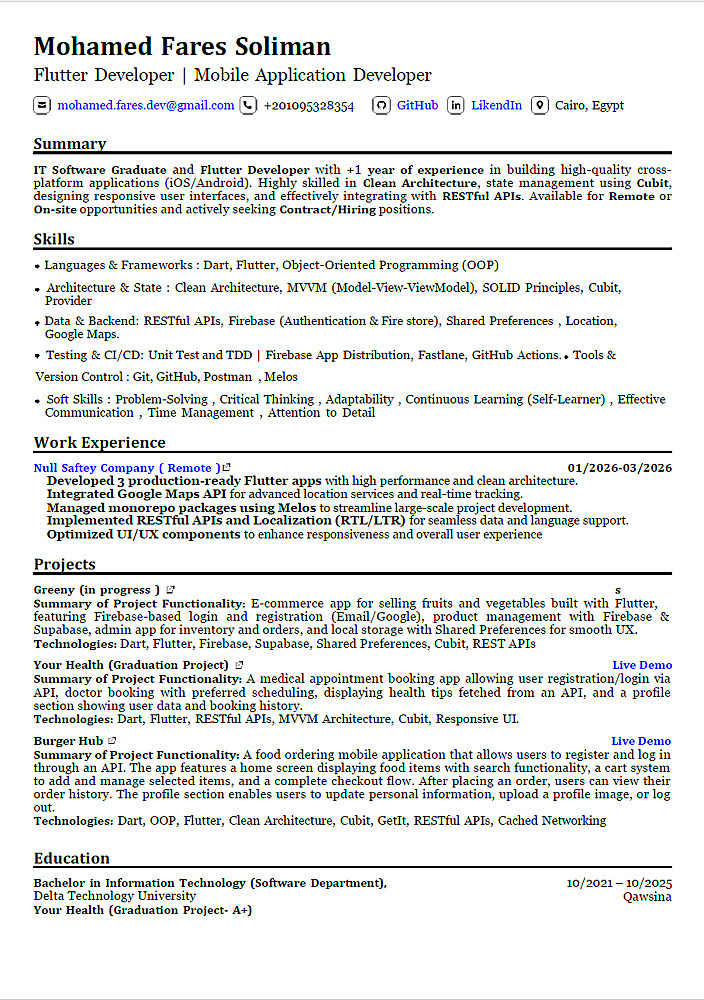 Mohamed Fares Soliman
Flutter Developer | Mobile Application Developer

mohamed.fares.dev@gmail.com +201095328354 GitHub LikendIn Cairo, Egypt

Summary

IT Software Graduate and Flutter Developer with +1 year of experience in building high-quality cross-platform applications (iOS/Android). Highly skilled in Clean Architecture, state management using Cubit, designing responsive user interfaces, and effectively integrating with RESTful APIs. Available for Remote or On-site opportunities and actively seeking Contract/Hiring positions.

Skills

• Languages & Frameworks : Dart, Flutter, Object-Oriented Programming (OOP)
• Architecture & State : Clean Architecture, MVVM (Model-View-ViewModel), SOLID Principles, Cubit, Provider
• Data & Backend: RESTful APIs, Firebase (Authentication & Fire store), Shared Preferences , Location, Google Maps.
• Testing & CI/CD: Unit Test and TDD | Firebase App Distribution, Fastlane, GitHub Actions. • Tools & Version Control : Git, GitHub, Postman , Melos
• Soft Skills : Problem-Solving , Critical Thinking , Adaptability , Continuous Learning (Self-Learner) , Effective Communication , Time Management , Attention to Detail

Work Experience

Null Saftey Company ( Remote ) 01/2026-03/2026
Developed 3 production-ready Flutter apps with high performance and clean architecture.
Integrated Google Maps API for advanced location services and real-time tracking.
Managed monorepo packages using Melos to streamline large-scale project development.
Implemented RESTful APIs and Localization (RTL/LTR) for seamless data and language support.
Optimized UI/UX components to enhance responsiveness and overall user experience

Projects

Greeny (in progress ) s
Summary of Project Functionality: E-commerce app for selling fruits and vegetables built with Flutter, featuring Firebase-based login and registration (Email/Google), product management with Firebase & Supabase, admin app for inventory and orders, and local storage with Shared Preferences for smooth UX.
Technologies: Dart, Flutter, Firebase, Supabase, Shared Preferences, Cubit, REST APIs

Your Health (Graduation Project) Live Demo
Summary of Project Functionality: A medical appointment booking app allowing user registration/login via API, doctor booking with preferred scheduling, displaying health tips fetched from an API, and a profile section showing user data and booking history.
Technologies: Dart, Flutter, RESTful APIs, MVVM Architecture, Cubit, Responsive UI.

Burger Hub Live Demo
Summary of Project Functionality: A food ordering mobile application that allows users to register and log in through an API. The app features a home screen displaying food items with search functionality, a cart system to add and manage selected items, and a complete checkout flow. After placing an order, users can view their order history. The profile section enables users to update personal information, upload a profile image, or log out.
Technologies: Dart, OOP, Flutter, Clean Architecture, Cubit, GetIt, RESTful APIs, Cached Networking

Education

Bachelor in Information Technology (Software Department), 10/2021 – 10/2025
Delta Technology University Qawsina
Your Health (Graduation Project- A+)